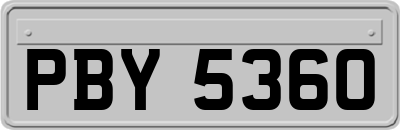 PBY 5360